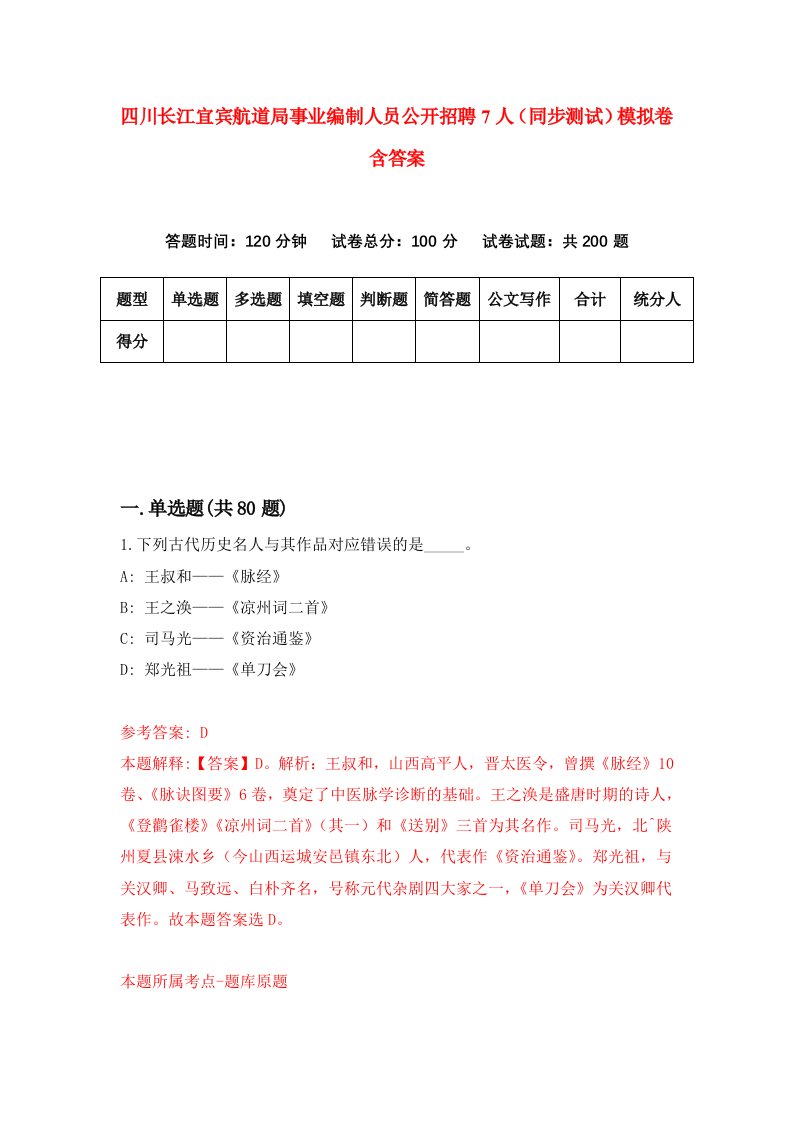 四川长江宜宾航道局事业编制人员公开招聘7人（同步测试）模拟卷含答案

答题时间：120分钟　试卷总分：100分　试卷试题：共200题

| 题型 | 单选题 | 多选题 | 填空题 | 判断题 | 简答题 | 公文写作 | 合计 | 统分人 |
|---|---|---|---|---|---|---|---|---|
| 得分 | | | | | | | | |

一.单选题(共80题)

1.下列古代历史名人与其作品对应错误的是_____。

A: 王叔和——《脉经》

B: 王之涣——《凉州词二首》

C: 司马光——《资治通鉴》

D: 郑光祖——《单刀会》

参考答案: D

本题解释:【答案】D。解析：王叔和，山西高平人，晋太医令，曾撰《脉经》10卷、《脉诀图要》6卷，奠定了中医脉学诊断的基础。王之涣是盛唐时期的诗人，《登鹳雀楼》《凉州词二首》（其一）和《送别》三首为其名作。司马光，北ˆ陕州夏县涑水乡（今山西运城安邑镇东北）人，代表作《资治通鉴》。郑光祖，与关汉卿、马致远、白朴齐名，号称元代杂剧四大家之一，《单刀会》为关汉卿代表作。故本题答案选D。

本题所属考点-题库原题